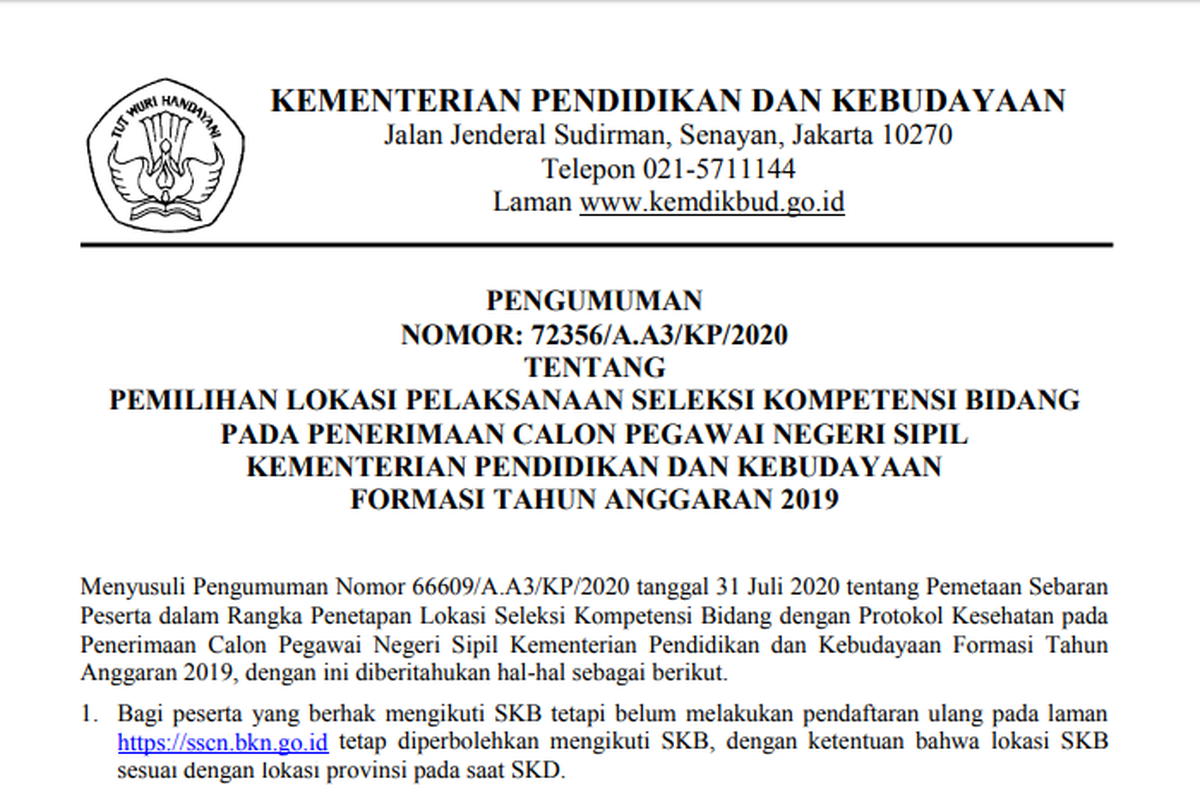 TUT WURI HANDAYANI

KEMENTERIAN PENDIDIKAN DAN KEBUDAYAAN
Jalan Jenderal Sudirman, Senayan, Jakarta 10270
Telepon 021-5711144
Laman www.kemdikbud.go.id

PENGUMUMAN
NOMOR: 72356/A.A3/KP/2020
TENTANG
PEMILIHAN LOKASI PELAKSANAAN SELEKSI KOMPETENSI BIDANG
PADA PENERIMAAN CALON PEGAWAI NEGERI SIPIL
KEMENTERIAN PENDIDIKAN DAN KEBUDAYAAN
FORMASI TAHUN ANGGARAN 2019

Menyusuli Pengumuman Nomor 66609/A.A3/KP/2020 tanggal 31 Juli 2020 tentang Pemetaan Sebaran Peserta dalam Rangka Penetapan Lokasi Seleksi Kompetensi Bidang dengan Protokol Kesehatan pada Penerimaan Calon Pegawai Negeri Sipil Kementerian Pendidikan dan Kebudayaan Formasi Tahun Anggaran 2019, dengan ini diberitahukan hal-hal sebagai berikut.

1. Bagi peserta yang berhak mengikuti SKB tetapi belum melakukan pendaftaran ulang pada laman https://sscn.bkn.go.id tetap diperbolehkan mengikuti SKB, dengan ketentuan bahwa lokasi SKB sesuai dengan lokasi provinsi pada saat SKD.